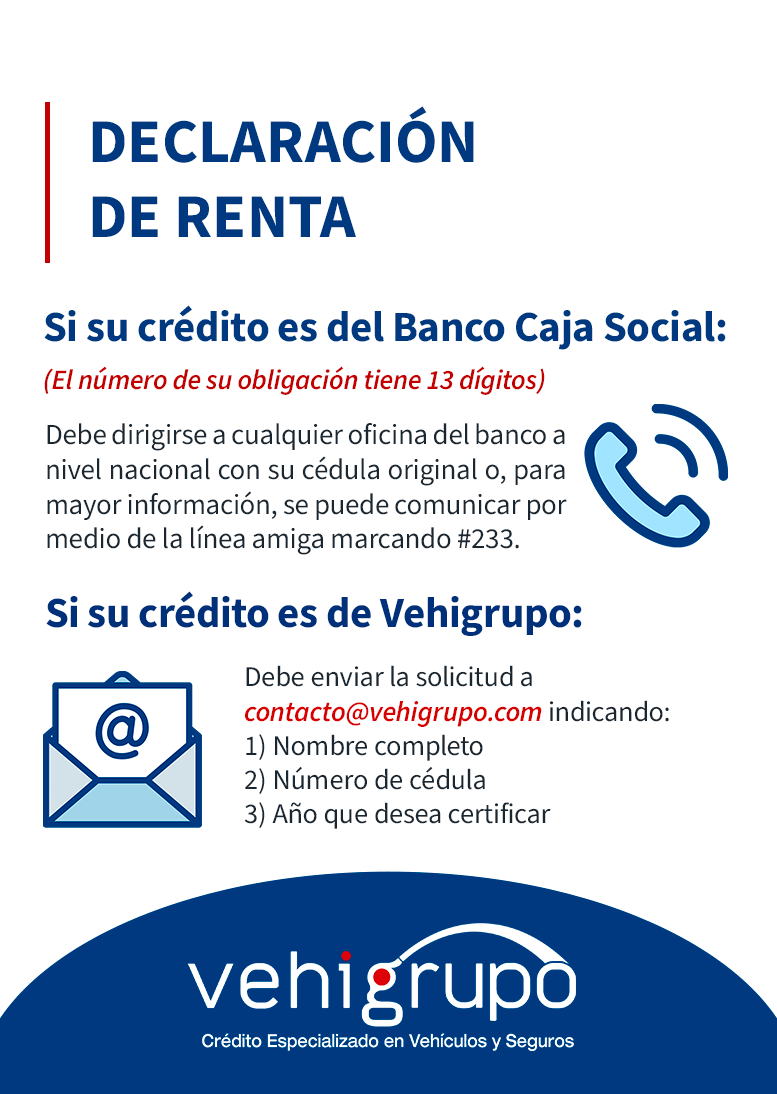 DECLARACIÓN
DE RENTA

Si su crédito es del Banco Caja Social:

(El número de su obligación tiene 13 dígitos)

Debe dirigirse a cualquier oficina del banco a nivel nacional con su cédula original o, para mayor información, se puede comunicar por medio de la línea amiga marcando #233.

Si su crédito es de Vehigrupo:

@

Debe enviar la solicitud a contacto@vehigrupo.com indicando:
1) Nombre completo
2) Número de cédula
3) Año que desea certificar

vehigrupo
Crédito Especializado en Vehículos y Seguros